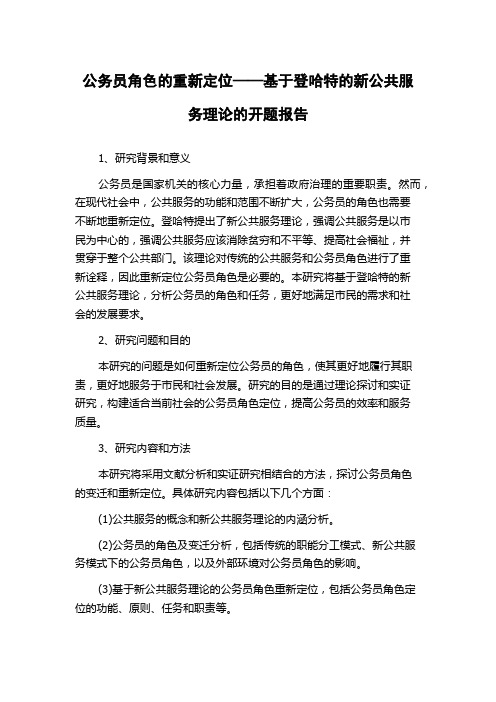 公务员角色的重新定位——基于登哈特的新公共服务理论的开题报告

1、研究背景和意义

公务员是国家机关的核心力量，承担着政府治理的重要职责。然而，在现代社会中，公共服务的功能和范围不断扩大，公务员的角色也需要不断地重新定位。登哈特提出了新公共服务理论，强调公共服务是以市民为中心的，强调公共服务应该消除贫穷和不平等、提高社会福祉，并贯穿于整个公共部门。该理论对传统的公共服务和公务员角色进行了重新诠释，因此重新定位公务员角色是必要的。本研究将基于登哈特的新公共服务理论，分析公务员的角色和任务，更好地满足市民的需求和社会的发展要求。

2、研究问题和目的

本研究的问题是如何重新定位公务员的角色，使其更好地履行其职责，更好地服务于市民和社会发展。研究的目的是通过理论探讨和实证研究，构建适合当前社会的公务员角色定位，提高公务员的效率和服务质量。

3、研究内容和方法

本研究将采用文献分析和实证研究相结合的方法，探讨公务员角色的变迁和重新定位。具体研究内容包括以下几个方面：

(1)公共服务的概念和新公共服务理论的内涵分析。

(2)公务员的角色及变迁分析，包括传统的职能分工模式、新公共服务模式下的公务员角色，以及外部环境对公务员角色的影响。

(3)基于新公共服务理论的公务员角色重新定位，包括公务员角色定位的功能、原则、任务和职责等。